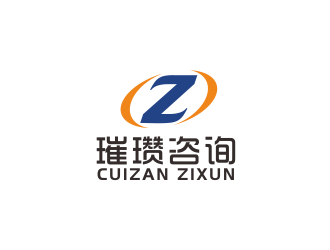 Z

璀瓒咨询
CUIZAN ZIXUN